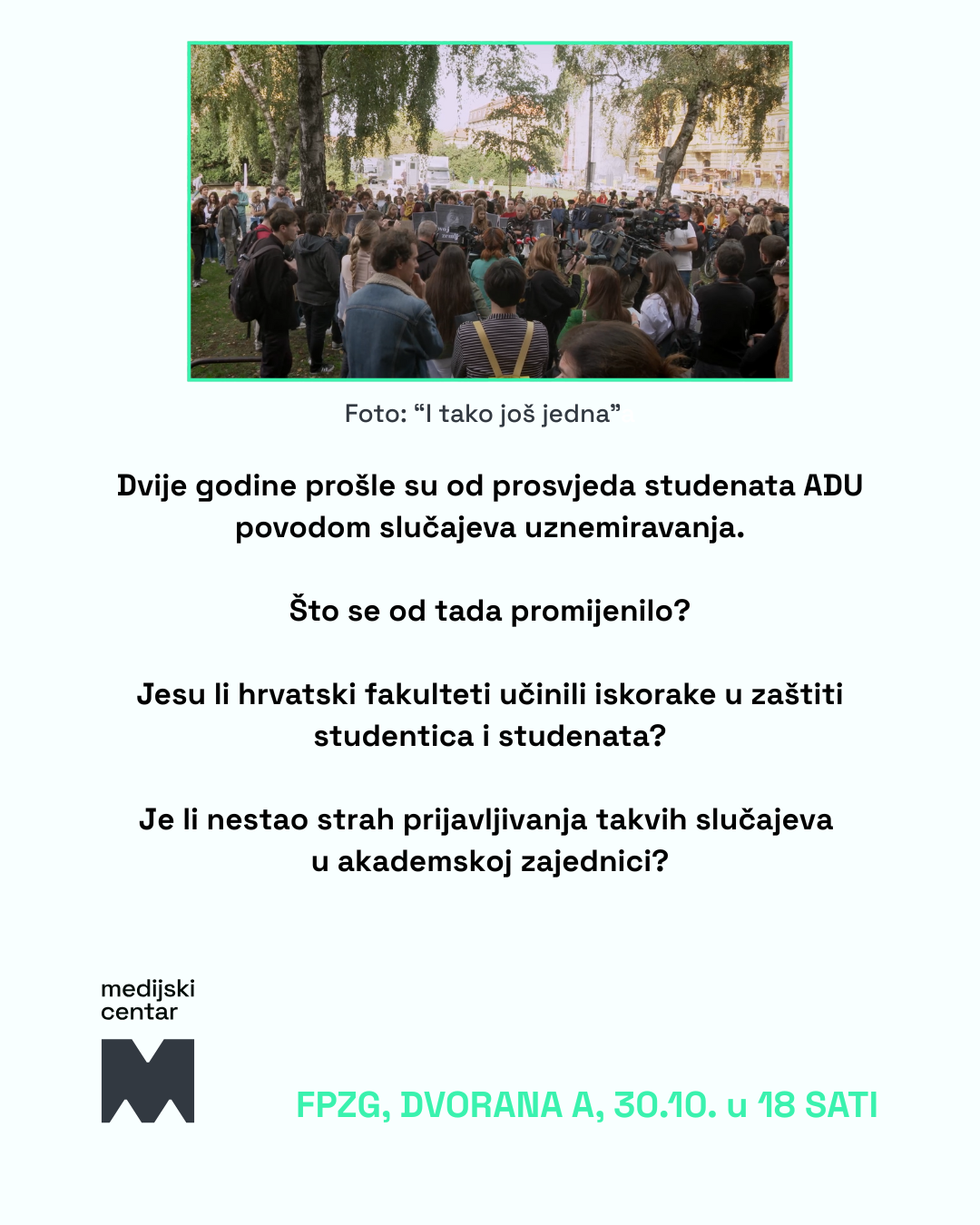 Foto: "I tako još jedna"

Dvije godine prošle su od prosvjeda studenata ADU povodom slučajeva uznemiravanja.

Što se od tada promijenilo?

Jesu li hrvatski fakulteti učinili iskorake u zaštiti studentica i studenata?

Je li nestao strah prijavljivanja takvih slučajeva u akademskoj zajednici?

medijski
centar

FPZG, DVORANA A, 30.10. u 18 SATI